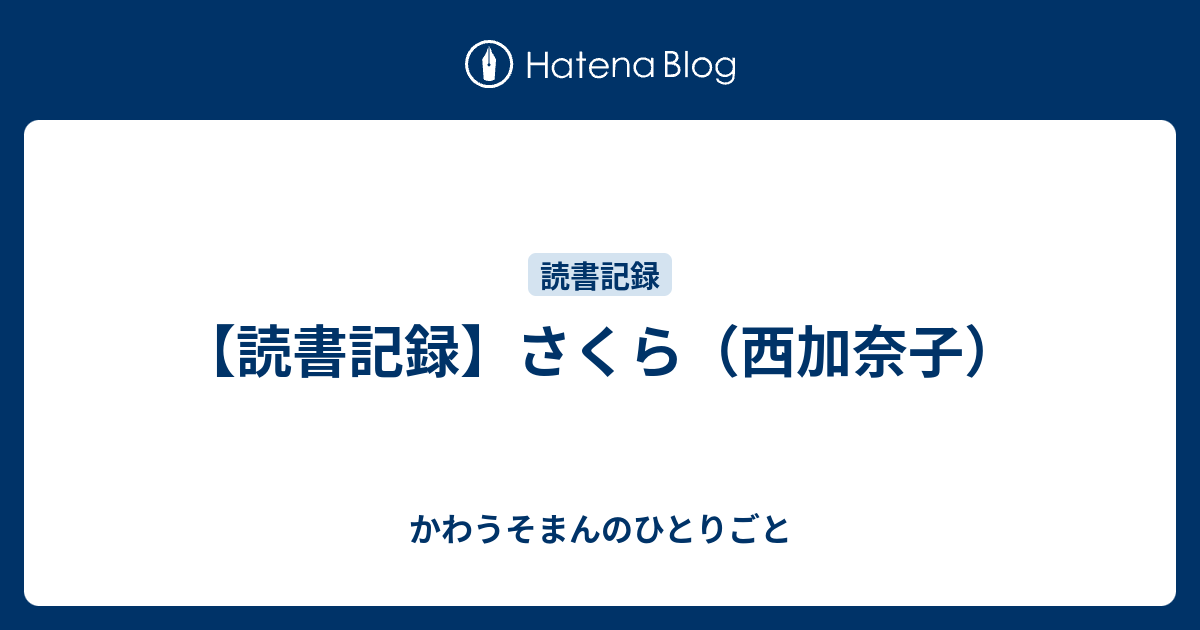 Hatena Blog

読書記録

【読書記録】さくら（西加奈子）

かわうそまんのひとりごと